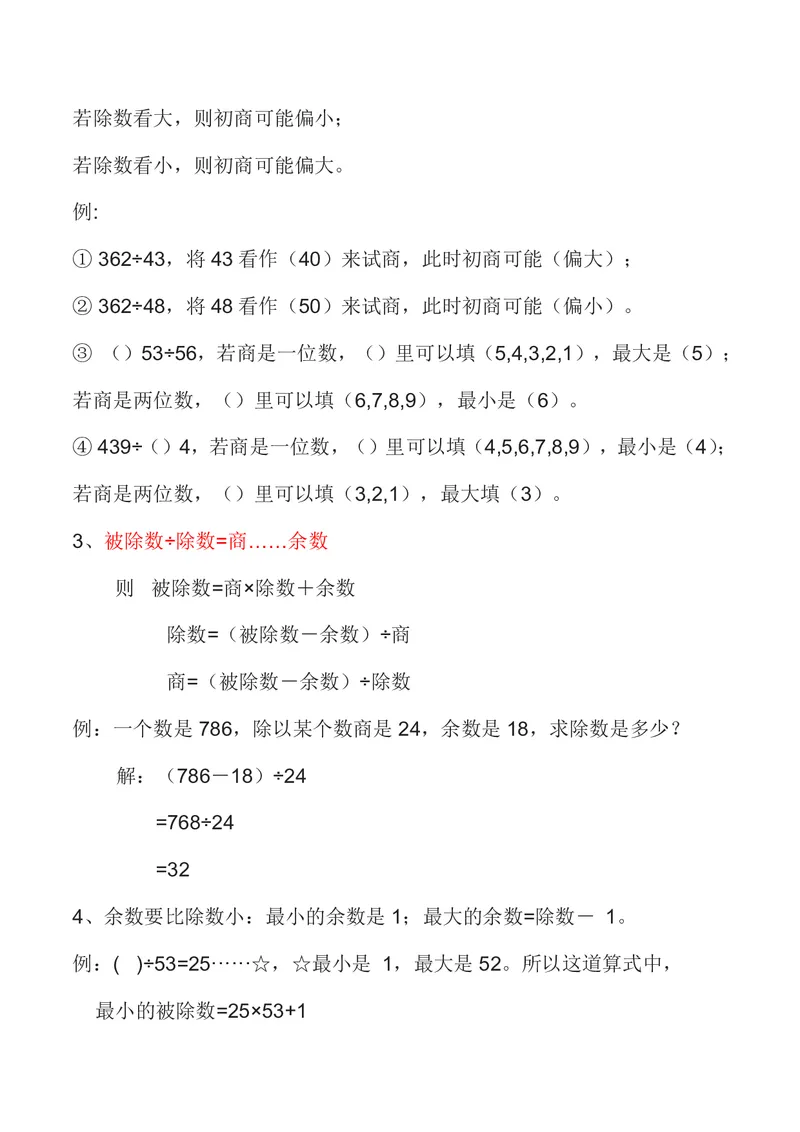 若除数看大，则初商可能偏小；

若除数看小，则初商可能偏大。

例:

① 362÷43，将 43 看作（40）来试商，此时初商可能（偏大）；

② 362÷48，将 48 看作（50）来试商，此时初商可能（偏小）。

③ （）53÷56，若商是一位数，（）里可以填（5,4,3,2,1），最大是（5）；若商是两位数，（）里可以填（6,7,8,9），最小是（6）。

④ 439÷（）4，若商是一位数，（）里可以填（4,5,6,7,8,9），最小是（4）；若商是两位数，（）里可以填（3,2,1），最大填（3）。

3、被除数÷除数=商……余数

则 被除数=商×除数＋余数

除数=（被除数－余数）÷商

商=（被除数－余数）÷除数

例：一个数是 786，除以某个数商是 24，余数是 18，求除数是多少？

解：（786－18）÷24

=768÷24

=32

4、余数要比除数小：最小的余数是 1；最大的余数=除数－ 1。

例：( )÷53=25……☆，☆最小是 1，最大是 52。所以这道算式中，

最小的被除数=25×53+1